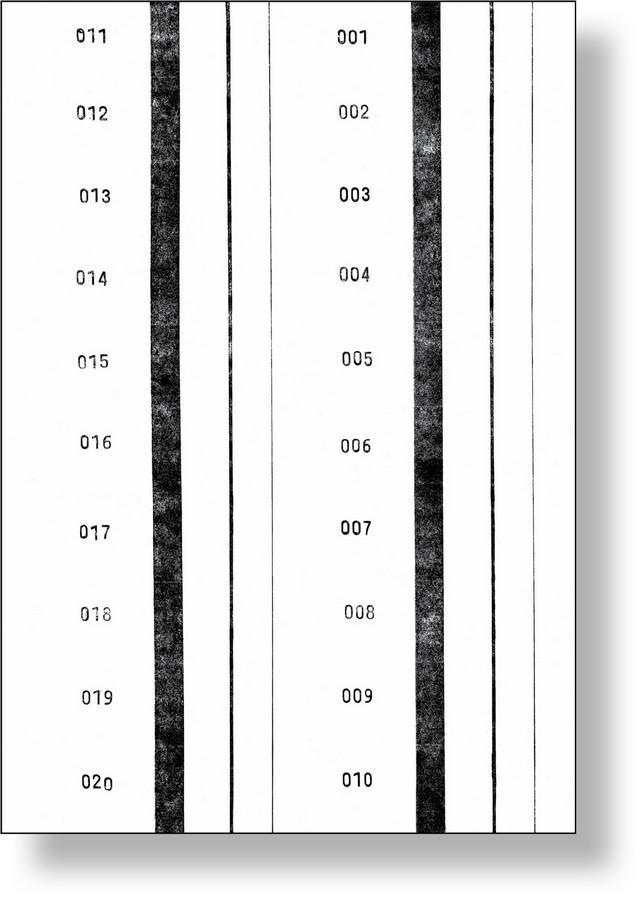 011
012
013
014
015
016
017
018
019
020

001
002
003
004
005
006
007
008
009
010